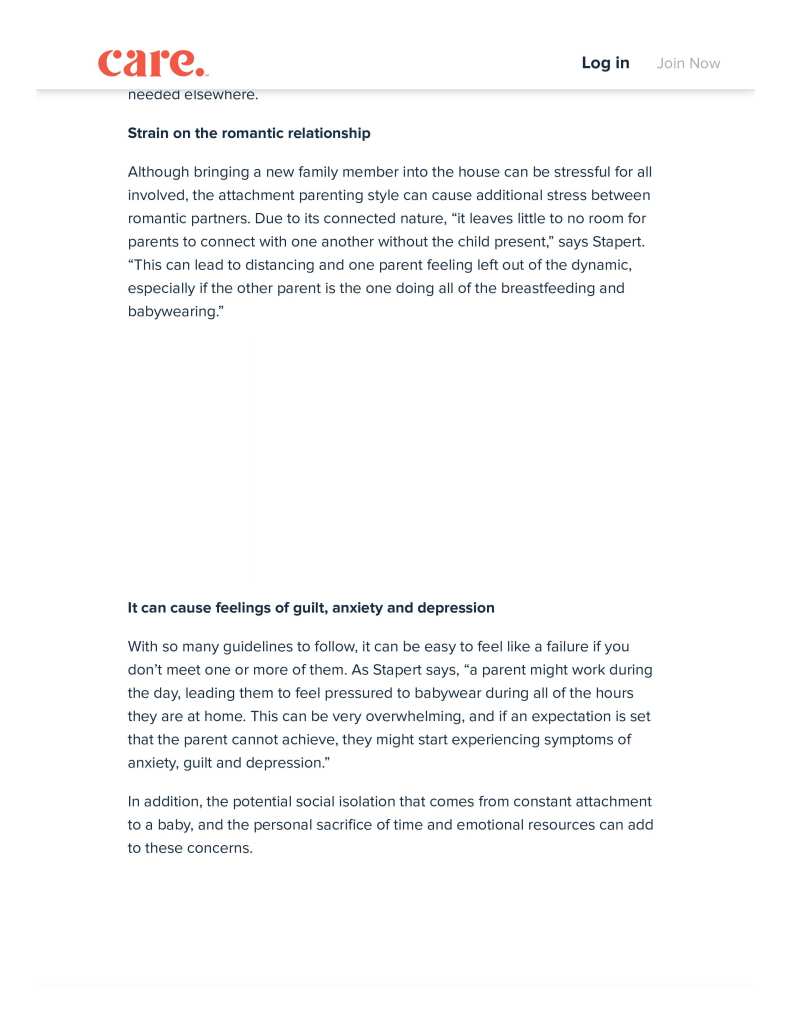 care.

Log in Join Now

needed elsewhere.

Strain on the romantic relationship

Although bringing a new family member into the house can be stressful for all involved, the attachment parenting style can cause additional stress between romantic partners. Due to its connected nature, “it leaves little to no room for parents to connect with one another without the child present,” says Stapert. “This can lead to distancing and one parent feeling left out of the dynamic, especially if the other parent is the one doing all of the breastfeeding and babywearing.”

It can cause feelings of guilt, anxiety and depression

With so many guidelines to follow, it can be easy to feel like a failure if you don’t meet one or more of them. As Stapert says, “a parent might work during the day, leading them to feel pressured to babywear during all of the hours they are at home. This can be very overwhelming, and if an expectation is set that the parent cannot achieve, they might start experiencing symptoms of anxiety, guilt and depression.”

In addition, the potential social isolation that comes from constant attachment to a baby, and the personal sacrifice of time and emotional resources can add to these concerns.